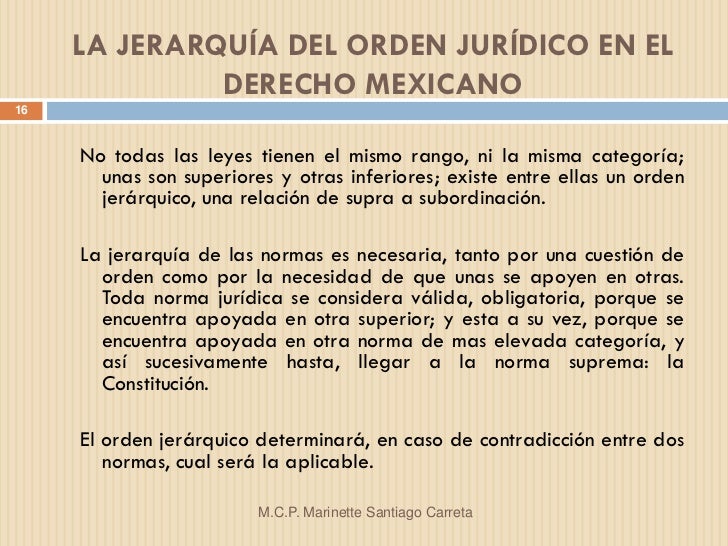 LA JERARQUÍA DEL ORDEN JURÍDICO EN EL DERECHO MEXICANO

16

No todas las leyes tienen el mismo rango, ni la misma categoría; unas son superiores y otras inferiores; existe entre ellas un orden jerárquico, una relación de supra a subordinación.

La jerarquía de las normas es necesaria, tanto por una cuestión de orden como por la necesidad de que unas se apoyen en otras. Toda norma jurídica se considera válida, obligatoria, porque se encuentra apoyada en otra superior; y esta a su vez, porque se encuentra apoyada en otra norma de mas elevada categoría, y así sucesivamente hasta, llegar a la norma suprema: la Constitución.

El orden jerárquico determinará, en caso de contradicción entre dos normas, cual será la aplicable.

M.C.P. Marinette Santiago Carreta